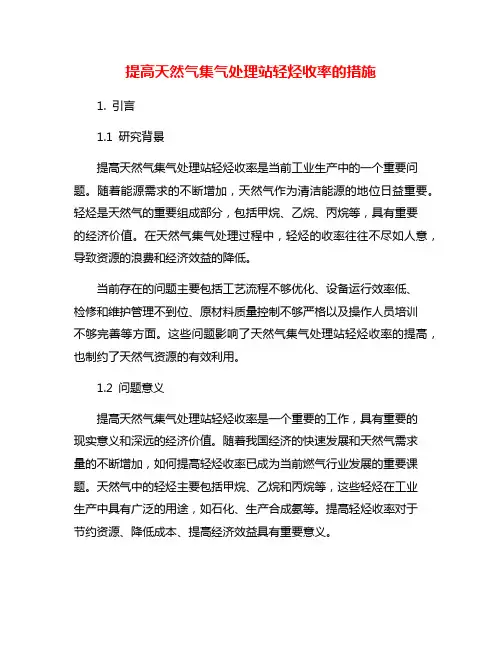 提高天然气集气处理站轻烃收率的措施

1. 引言

1.1 研究背景

提高天然气集气处理站轻烃收率是当前工业生产中的一个重要问题。随着能源需求的不断增加，天然气作为清洁能源的地位日益重要。轻烃是天然气的重要组成部分，包括甲烷、乙烷、丙烷等，具有重要的经济价值。在天然气集气处理过程中，轻烃的收率往往不尽如人意，导致资源的浪费和经济效益的降低。

当前存在的问题主要包括工艺流程不够优化、设备运行效率低、检修和维护管理不到位、原材料质量控制不够严格以及操作人员培训不够完善等方面。这些问题影响了天然气集气处理站轻烃收率的提高，也制约了天然气资源的有效利用。

1.2 问题意义

提高天然气集气处理站轻烃收率是一个重要的工作，具有重要的现实意义和深远的经济价值。随着我国经济的快速发展和天然气需求量的不断增加，如何提高轻烃收率已成为当前燃气行业发展的重要课题。天然气中的轻烃主要包括甲烷、乙烷和丙烷等，这些轻烃在工业生产中具有广泛的用途，如石化、生产合成氨等。提高轻烃收率对于节约资源、降低成本、提高经济效益具有重要意义。